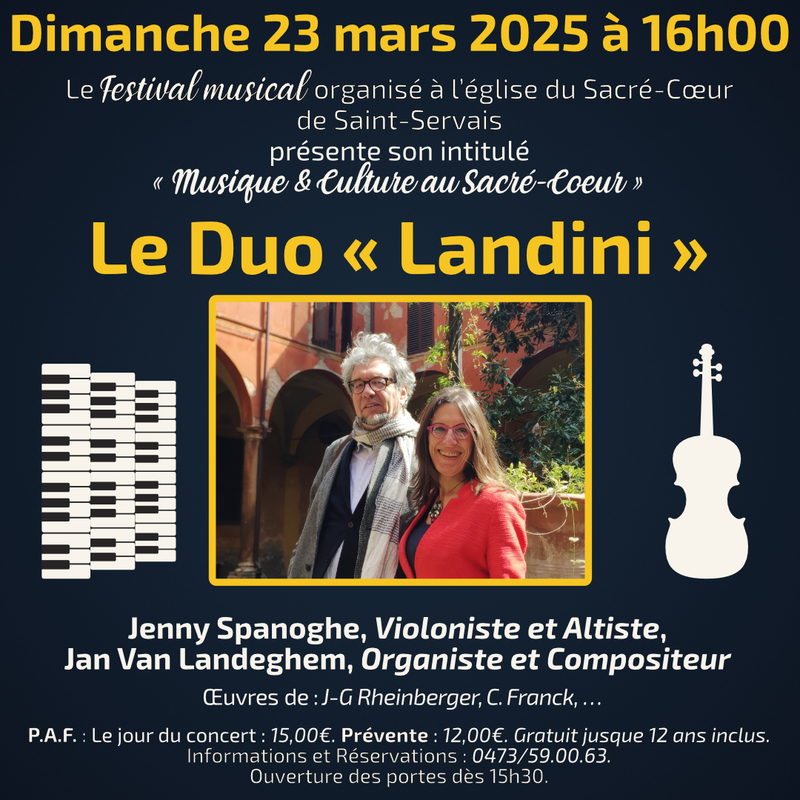 Dimanche 23 mars 2025 à 16h00

Le Festival musical organisé à l'église du Sacré-Cœur de Saint-Servais présente son intitulé « Musique & Culture au Sacré-Coeur »

Le Duo « Landini »

Jenny Spanoghe, Violoniste et Altiste,
Jan Van Landeghem, Organiste et Compositeur

Œuvres de : J-G Rheinberger, C. Franck, ...

P.A.F. : Le jour du concert : 15,00€. Prévente : 12,00€. Gratuit jusque 12 ans inclus.
Informations et Réservations : 0473/59.00.63.
Ouverture des portes dès 15h30.